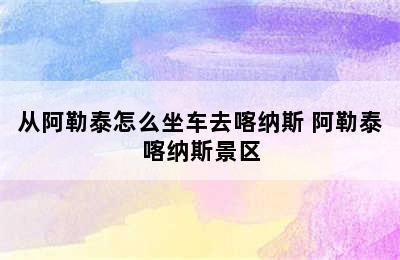 从阿勒泰怎么坐车去喀纳斯 阿勒泰喀纳斯景区